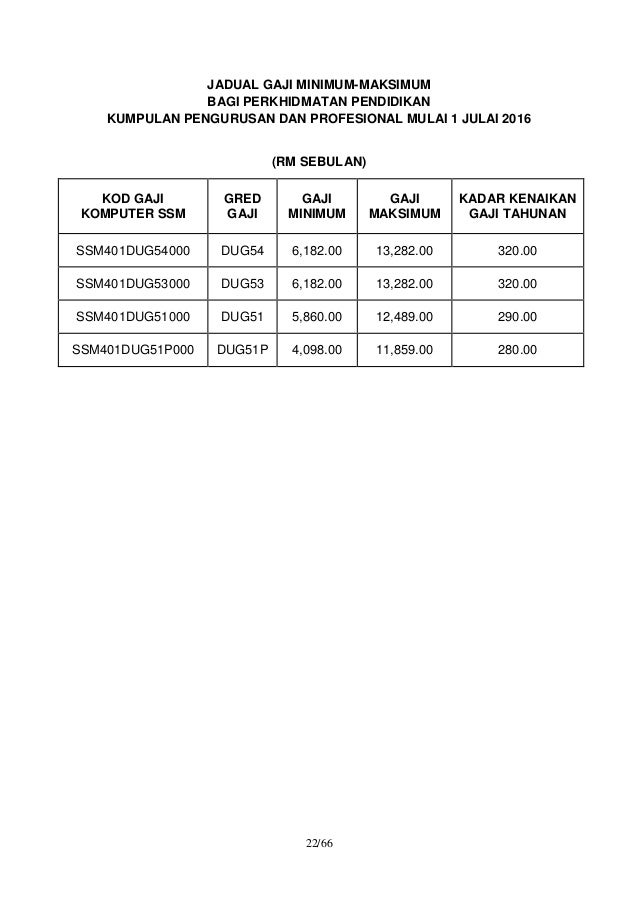 JADUAL GAJI MINIMUM-MAKSIMUM
BAGI PERKHIDMATAN PENDIDIKAN
KUMPULAN PENGURUSAN DAN PROFESIONAL MULAI 1 JULAI 2016

(RM SEBULAN)

| KOD GAJI KOMPUTER SSM | GRED GAJI | GAJI MINIMUM | GAJI MAKSIMUM | KADAR KENAIKAN GAJI TAHUNAN |
|---|---|---|---|---|
| SSM401DUG54000 | DUG54 | 6,182.00 | 13,282.00 | 320.00 |
| SSM401DUG53000 | DUG53 | 6,182.00 | 13,282.00 | 320.00 |
| SSM401DUG51000 | DUG51 | 5,860.00 | 12,489.00 | 290.00 |
| SSM401DUG51P000 | DUG51P | 4,098.00 | 11,859.00 | 280.00 |

22/66